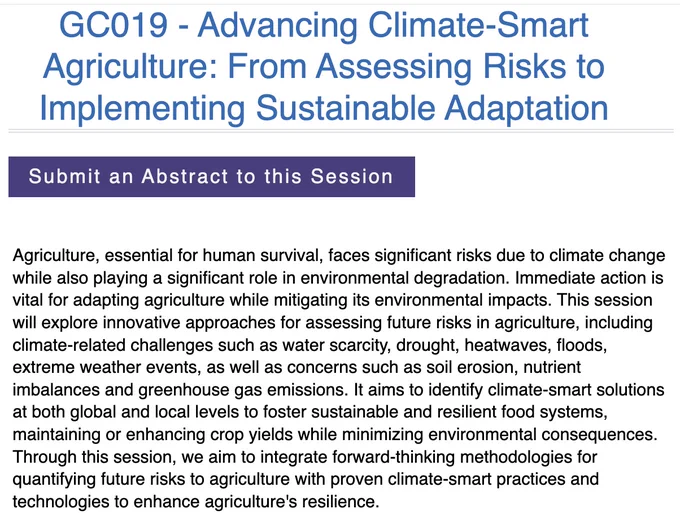 GC019 - Advancing Climate-Smart Agriculture: From Assessing Risks to Implementing Sustainable Adaptation

Submit an Abstract to this Session

Agriculture, essential for human survival, faces significant risks due to climate change while also playing a significant role in environmental degradation. Immediate action is vital for adapting agriculture while mitigating its environmental impacts. This session will explore innovative approaches for assessing future risks in agriculture, including climate-related challenges such as water scarcity, drought, heatwaves, floods, extreme weather events, as well as concerns such as soil erosion, nutrient imbalances and greenhouse gas emissions. It aims to identify climate-smart solutions at both global and local levels to foster sustainable and resilient food systems, maintaining or enhancing crop yields while minimizing environmental consequences. Through this session, we aim to integrate forward-thinking methodologies for quantifying future risks to agriculture with proven climate-smart practices and technologies to enhance agriculture's resilience.